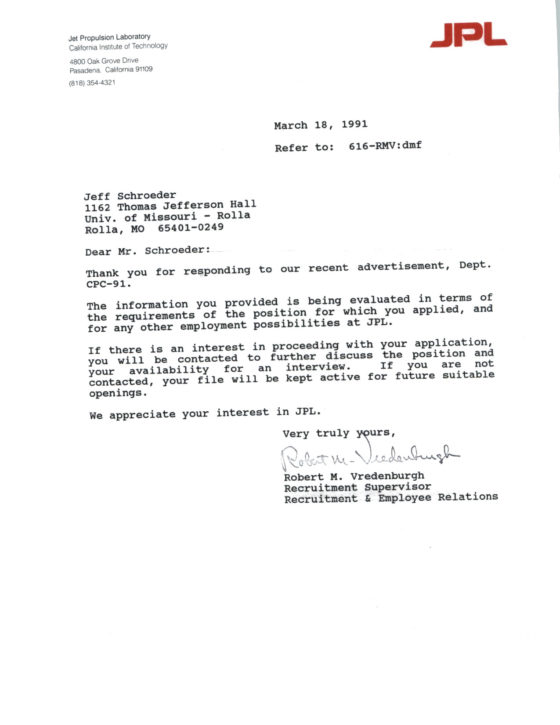 Jet Propulsion Laboratory
California Institute of Technology

4800 Oak Grove Drive
Pasadena, California 91109

(818) 354-4321

JPL

March 18, 1991

Refer to: 616-RMV:dmf

Jeff Schroeder
1162 Thomas Jefferson Hall
Univ. of Missouri - Rolla
Rolla, MO 65401-0249

Dear Mr. Schroeder:

Thank you for responding to our recent advertisement, Dept. CPC-91.

The information you provided is being evaluated in terms of the requirements of the position for which you applied, and for any other employment possibilities at JPL.

If there is an interest in proceeding with your application, you will be contacted to further discuss the position and your availability for an interview. If you are not contacted, your file will be kept active for future suitable openings.

We appreciate your interest in JPL.

Very truly yours,

Robert M. Vredenburgh

Robert M. Vredenburgh
Recruitment Supervisor
Recruitment & Employee Relations